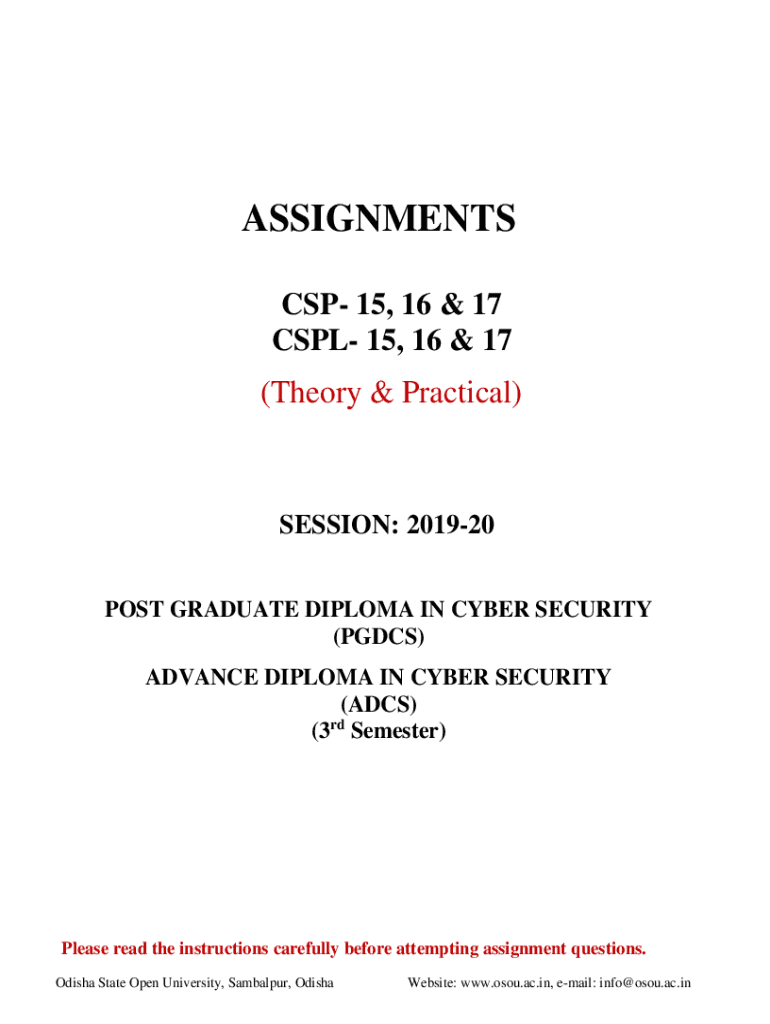 ASSIGNMENTS

CSP- 15, 16 & 17
CSPL- 15, 16 & 17

(Theory & Practical)

SESSION: 2019-20

POST GRADUATE DIPLOMA IN CYBER SECURITY
(PGDCS)

ADVANCE DIPLOMA IN CYBER SECURITY
(ADCS)
(3rd Semester)

Please read the instructions carefully before attempting assignment questions.

Odisha State Open University, Sambalpur, Odisha Website: www.osou.ac.in, e-mail: info@osou.ac.in